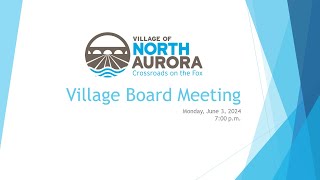 VILLAGE OF
NORTH
AURORA
Crossroads on the Fox

Village Board Meeting

Monday, June 3, 2024
7:00 p.m.